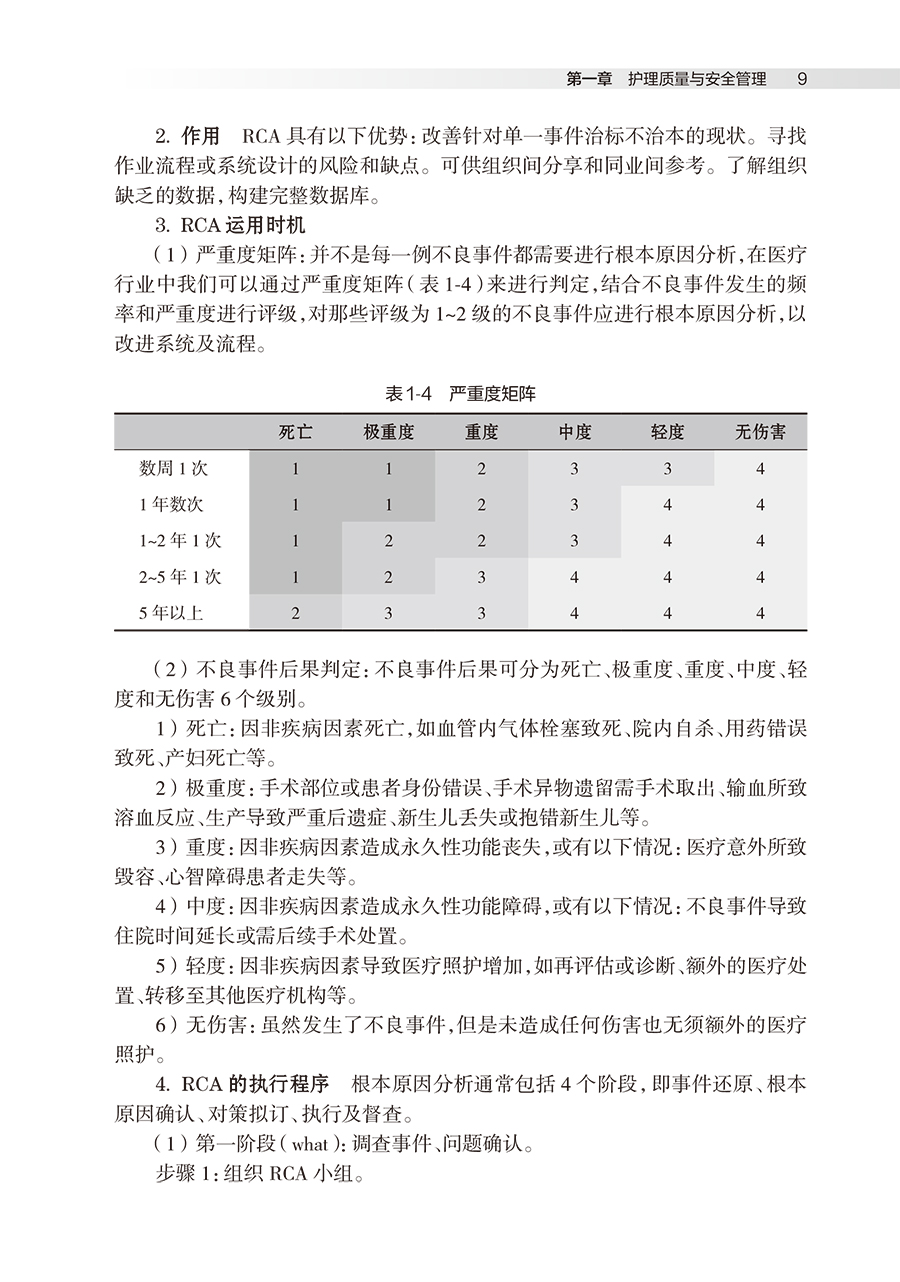 第一章　护理质量与安全管理　9

2. 作用　RCA 具有以下优势：改善针对单一事件治标不治本的现状。寻找作业流程或系统设计的风险和缺点。可供组织间分享和同业间参考。了解组织缺乏的数据，构建完整数据库。

3. RCA 运用时机

（1）严重度矩阵：并不是每一例不良事件都需要进行根本原因分析，在医疗行业中我们可以通过严重度矩阵（表 1-4）来进行判定，结合不良事件发生的频率和严重度进行评级，对那些评级为 1~2 级的不良事件应进行根本原因分析，以改进系统及流程。

表1-4　严重度矩阵

| | 死亡 | 极重度 | 重度 | 中度 | 轻度 | 无伤害 |
|---|---|---|---|---|---|---|
| 数周 1 次 | 1 | 1 | 2 | 3 | 3 | 4 |
| 1 年数次 | 1 | 1 | 2 | 3 | 4 | 4 |
| 1~2 年 1 次 | 1 | 2 | 2 | 3 | 4 | 4 |
| 2~5 年 1 次 | 1 | 2 | 3 | 4 | 4 | 4 |
| 5 年以上 | 2 | 3 | 3 | 4 | 4 | 4 |

（2）不良事件后果判定：不良事件后果可分为死亡、极重度、重度、中度、轻度和无伤害 6 个级别。

1）死亡：因非疾病因素死亡，如血管内气体栓塞致死、院内自杀、用药错误致死、产妇死亡等。

2）极重度：手术部位或患者身份错误、手术异物遗留需手术取出、输血所致溶血反应、生产导致严重后遗症、新生儿丢失或抱错新生儿等。

3）重度：因非疾病因素造成永久性功能丧失，或有以下情况：医疗意外所致毁容、心智障碍患者走失等。

4）中度：因非疾病因素造成永久性功能障碍，或有以下情况：不良事件导致住院时间延长或需后续手术处置。

5）轻度：因非疾病因素导致医疗照护增加，如再评估或诊断、额外的医疗处置、转移至其他医疗机构等。

6）无伤害：虽然发生了不良事件，但是未造成任何伤害也无须额外的医疗照护。

4. RCA 的执行程序　根本原因分析通常包括 4 个阶段，即事件还原、根本原因确认、对策拟订、执行及督查。

（1）第一阶段（what）：调查事件、问题确认。

步骤 1：组织 RCA 小组。